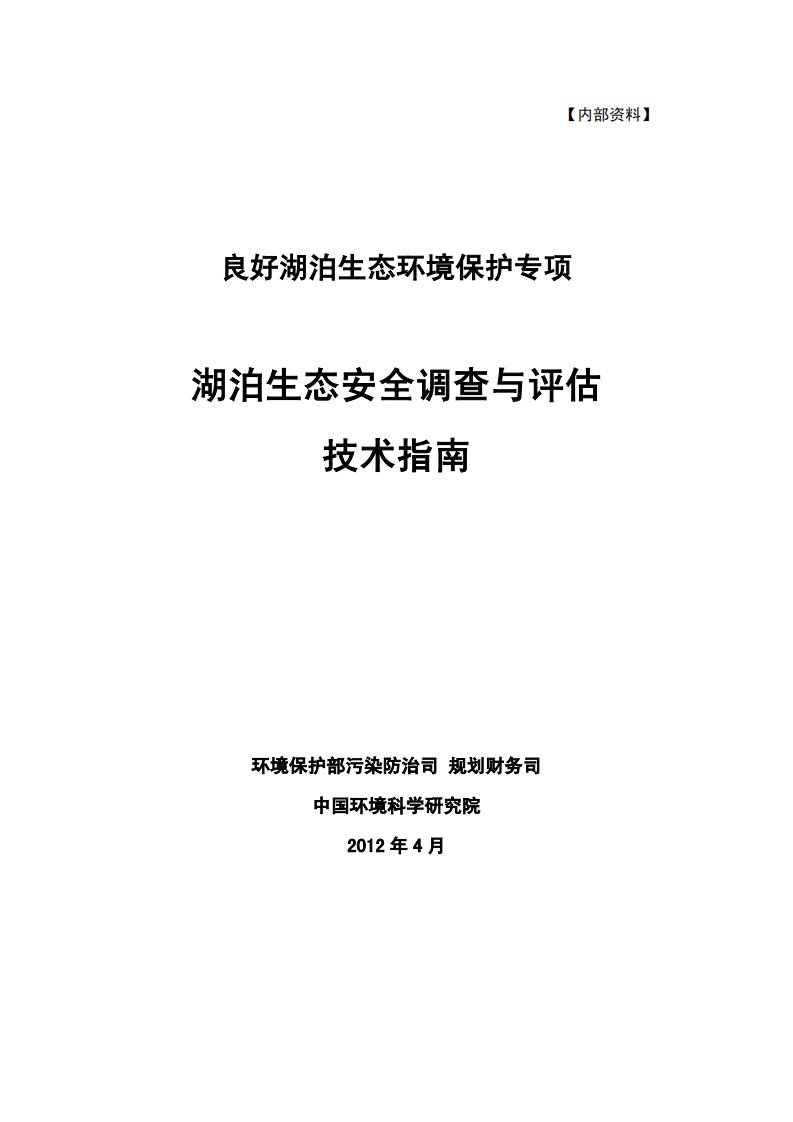 【内部资料】

良好湖泊生态环境保护专项

湖泊生态安全调查与评估

技术指南

环境保护部污染防治司 规划财务司

中国环境科学研究院

2012 年 4 月